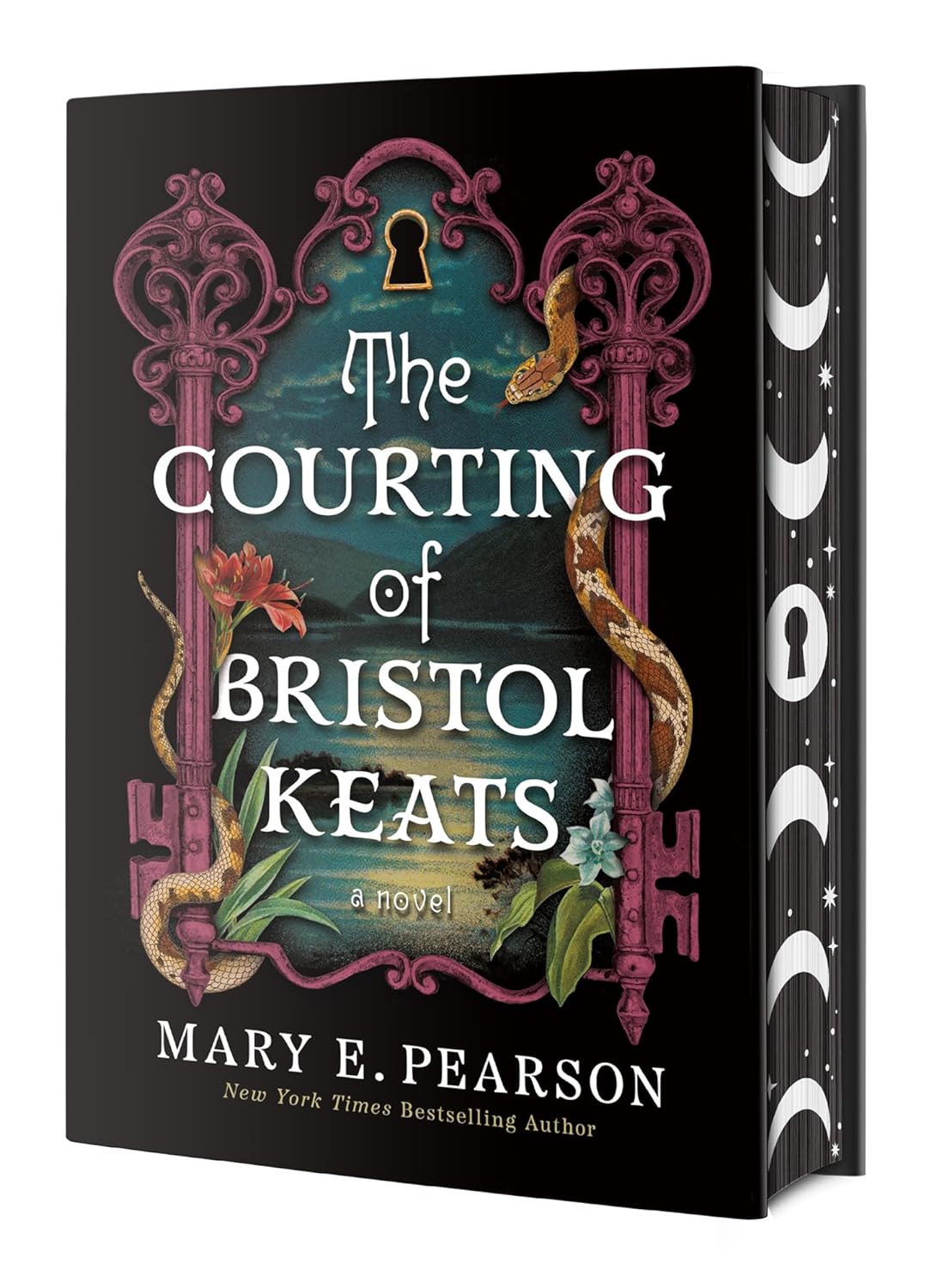 The COURTING of BRISTOL KEATS

a novel

MARY E. PEARSON

New York Times Bestselling Author